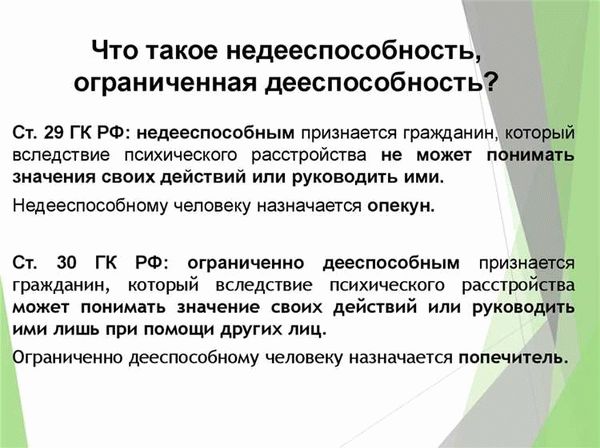 Что такое недееспособность, ограниченная дееспособность?

Ст. 29 ГК РФ: недееспособным признается гражданин, который вследствие психического расстройства не может понимать значения своих действий или руководить ими.

Недееспособному человеку назначается опекун.

Ст. 30 ГК РФ: ограниченно дееспособным признается гражданин, который вследствие психического расстройства может понимать значение своих действий или руководить ими лишь при помощи других лиц.

Ограниченно дееспособному человеку назначается попечитель.